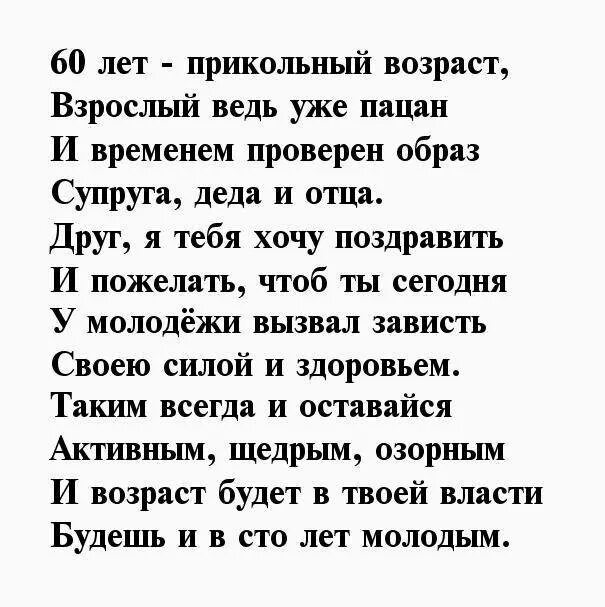 60 лет - прикольный возраст,
Взрослый ведь уже пацан
И временем проверен образ
Супруга, деда и отца.
Друг, я тебя хочу поздравить
И пожелать, чтоб ты сегодня
У молодёжи вызвал зависть
Своею силой и здоровьем.
Таким всегда и оставайся
Активным, щедрым, озорным
И возраст будет в твоей власти
Будешь и в сто лет молодым.